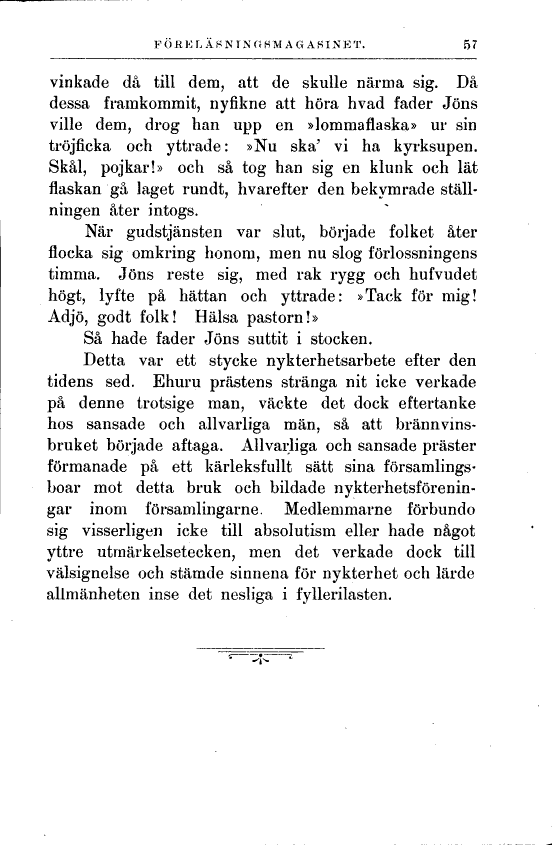 FÖRELÄSNINGSMAGASINET. 57

vinkade då till dem, att de skulle närma sig. Då dessa framkommit, nyfikne att höra hvad fader Jöns ville dem, drog han upp en »lommaflaska» ur sin tröjficka och yttrade: »Nu ska' vi ha kyrksupen. Skål, pojkar!» och så tog han sig en klunk och lät flaskan gå laget rundt, hvarefter den bekymrade ställningen åter intogs.

När gudstjänsten var slut, började folket åter flocka sig omkring honom, men nu slog förlossningens timma. Jöns reste sig, med rak rygg och hufvudet högt, lyfte på hättan och yttrade: »Tack för mig! Adjö, godt folk! Hälsa pastorn!»

Så hade fader Jöns suttit i stocken.

Detta var ett stycke nykterhetsarbete efter den tidens sed. Ehuru prästens stränga nit icke verkade på denne trotsige man, väckte det dock eftertanke hos sansade och allvarliga män, så att brännvinsbruket började aftaga. Allvarliga och sansade präster förmanade på ett kärleksfullt sätt sina församlingsboar mot detta bruk och bildade nykterhetsföreningar inom församlingarne. Medlemmarne förbundo sig visserligen icke till absolutism eller hade något yttre utmärkelsetecken, men det verkade dock till välsignelse och stämde sinnena för nykterhet och lärde allmänheten inse det nesliga i fyllerilasten.